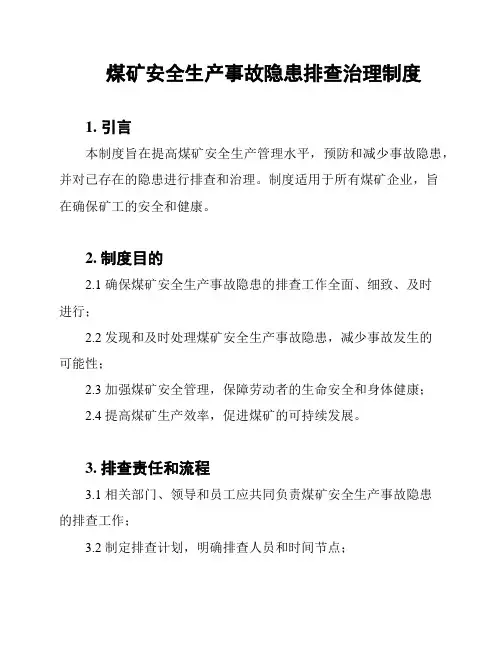 煤矿安全生产事故隐患排查治理制度

1. 引言

本制度旨在提高煤矿安全生产管理水平，预防和减少事故隐患，并对已存在的隐患进行排查和治理。制度适用于所有煤矿企业，旨在确保矿工的安全和健康。

2. 制度目的

2.1 确保煤矿安全生产事故隐患的排查工作全面、细致、及时进行；

2.2 发现和及时处理煤矿安全生产事故隐患，减少事故发生的可能性；

2.3 加强煤矿安全管理，保障劳动者的生命安全和身体健康；

2.4 提高煤矿生产效率，促进煤矿的可持续发展。

3. 排查责任和流程

3.1 相关部门、领导和员工应共同负责煤矿安全生产事故隐患的排查工作；

3.2 制定排查计划，明确排查人员和时间节点；